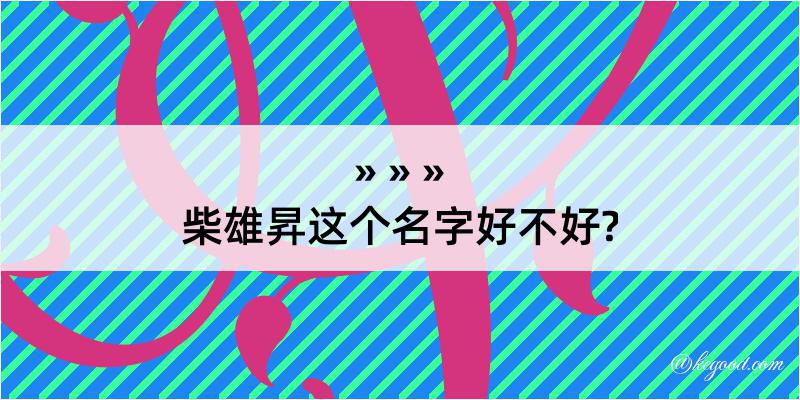 » » »
柴雄昇这个名字好不好?

@kegood.com